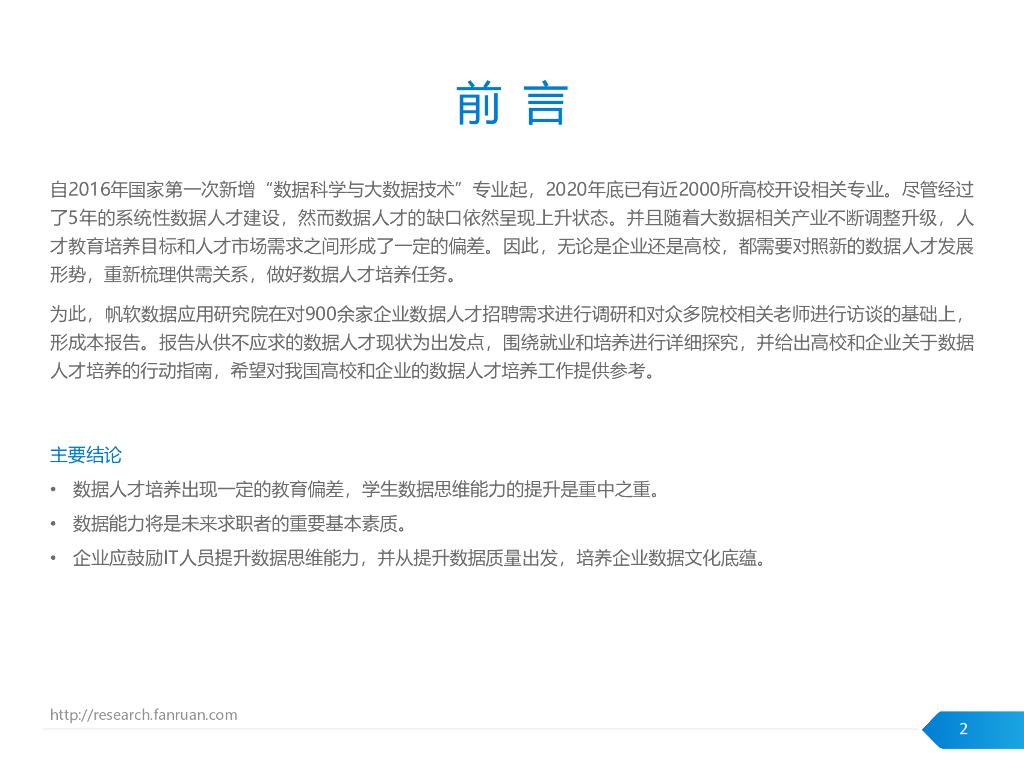 前 言

自2016年国家第一次新增“数据科学与大数据技术”专业起，2020年底已有近2000所高校开设相关专业。尽管经过了5年的系统性数据人才建设，然而数据人才的缺口依然呈现上升状态。并且随着大数据相关产业不断调整升级，人才教育培养目标和人才市场需求之间形成了一定的偏差。因此，无论是企业还是高校，都需要对照新的数据人才发展形势，重新梳理供需关系，做好数据人才培养任务。

为此，帆软数据应用研究院在对900余家企业数据人才招聘需求进行调研和对众多院校相关老师进行访谈的基础上，形成本报告。报告从供不应求的数据人才现状为出发点，围绕就业和培养进行详细探究，并给出高校和企业关于数据人才培养的行动指南，希望对我国高校和企业的数据人才培养工作提供参考。

主要结论

• 数据人才培养出现一定的教育偏差，学生数据思维能力的提升是重中之重。
• 数据能力将是未来求职者的重要基本素质。
• 企业应鼓励IT人员提升数据思维能力，并从提升数据质量出发，培养企业数据文化底蕴。

http://research.fanruan.com

2